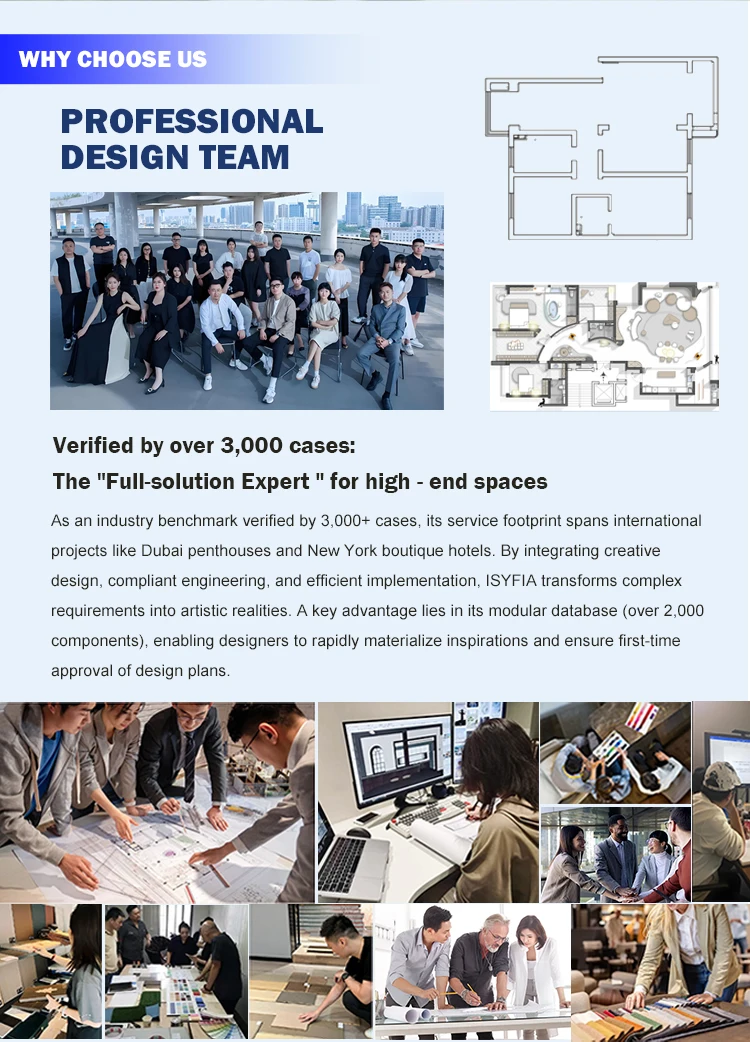 WHY CHOOSE US

PROFESSIONAL DESIGN TEAM

Verified by over 3,000 cases:
The "Full-solution Expert " for high - end spaces

As an industry benchmark verified by 3,000+ cases, its service footprint spans international projects like Dubai penthouses and New York boutique hotels. By integrating creative design, compliant engineering, and efficient implementation, ISYFIA transforms complex requirements into artistic realities. A key advantage lies in its modular database (over 2,000 components), enabling designers to rapidly materialize inspirations and ensure first-time approval of design plans.